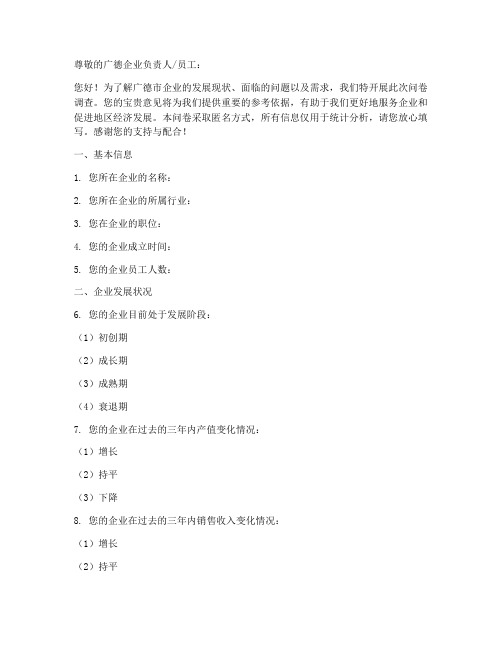 尊敬的广德企业负责人/员工：

您好！为了解广德市企业的发展现状、面临的问题以及需求，我们特开展此次问卷调查。您的宝贵意见将为我们提供重要的参考依据，有助于我们更好地服务企业和促进地区经济发展。本问卷采取匿名方式，所有信息仅用于统计分析，请您放心填写。感谢您的支持与配合！

一、基本信息

1. 您所在企业的名称：

2. 您所在企业的所属行业：

3. 您在企业的职位：

4. 您的企业成立时间：

5. 您的企业员工人数：

二、企业发展状况

6. 您的企业目前处于发展阶段：

（1）初创期

（2）成长期

（3）成熟期

（4）衰退期

7. 您的企业在过去的三年内产值变化情况：

（1）增长

（2）持平

（3）下降

8. 您的企业在过去的三年内销售收入变化情况：

（1）增长

（2）持平